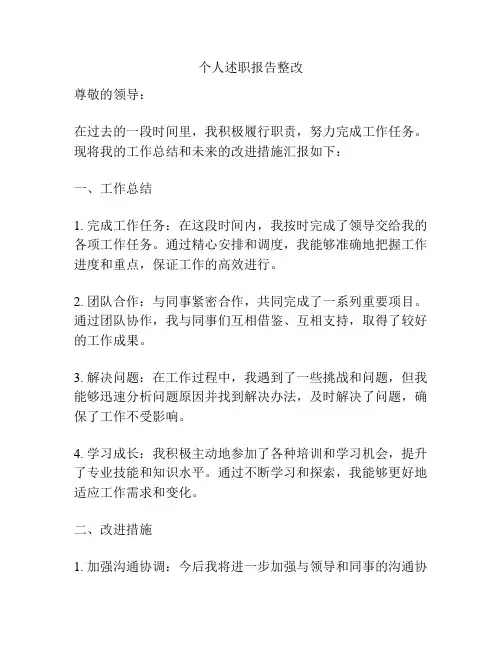 个人述职报告整改

尊敬的领导：

在过去的一段时间里，我积极履行职责，努力完成工作任务。现将我的工作总结和未来的改进措施汇报如下：

一、工作总结

1. 完成工作任务：在这段时间内，我按时完成了领导交给我的各项工作任务。通过精心安排和调度，我能够准确地把握工作进度和重点，保证工作的高效进行。

2. 团队合作：与同事紧密合作，共同完成了一系列重要项目。通过团队协作，我与同事们互相借鉴、互相支持，取得了较好的工作成果。

3. 解决问题：在工作过程中，我遇到了一些挑战和问题，但我能够迅速分析问题原因并找到解决办法，及时解决了问题，确保了工作不受影响。

4. 学习成长：我积极主动地参加了各种培训和学习机会，提升了专业技能和知识水平。通过不断学习和探索，我能够更好地适应工作需求和变化。

二、改进措施

1. 加强沟通协调：今后我将进一步加强与领导和同事的沟通协